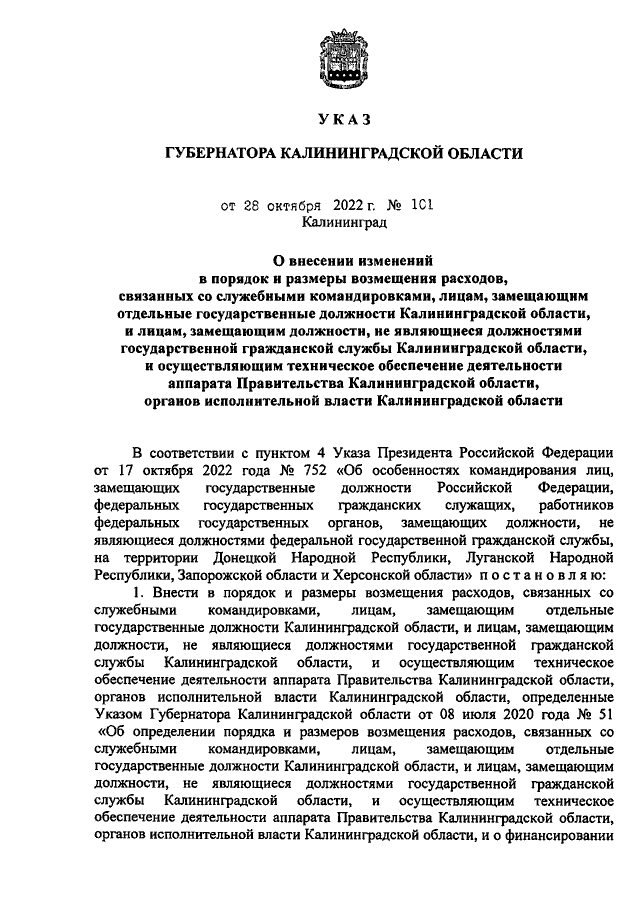 УКАЗ

ГУБЕРНАТОРА КАЛИНИНГРАДСКОЙ ОБЛАСТИ

от 28 октября 2022 г. № 101
Калининград

О внесении изменений
в порядок и размеры возмещения расходов,
связанных со служебными командировками, лицам, замещающим
отдельные государственные должности Калининградской области,
и лицам, замещающим должности, не являющиеся должностями
государственной гражданской службы Калининградской области,
и осуществляющим техническое обеспечение деятельности
аппарата Правительства Калининградской области,
органов исполнительной власти Калининградской области

В соответствии с пунктом 4 Указа Президента Российской Федерации от 17 октября 2022 года № 752 «Об особенностях командирования лиц, замещающих государственные должности Российской Федерации, федеральных государственных гражданских служащих, работников федеральных государственных органов, замещающих должности, не являющиеся должностями федеральной государственной гражданской службы, на территории Донецкой Народной Республики, Луганской Народной Республики, Запорожской области и Херсонской области» постановляю:

1. Внести в порядок и размеры возмещения расходов, связанных со служебными командировками, лицам, замещающим отдельные государственные должности Калининградской области, и лицам, замещающим должности, не являющиеся должностями государственной гражданской службы Калининградской области, и осуществляющим техническое обеспечение деятельности аппарата Правительства Калининградской области, органов исполнительной власти Калининградской области, определенные Указом Губернатора Калининградской области от 08 июля 2020 года № 51 «Об определении порядка и размеров возмещения расходов, связанных со служебными командировками, лицам, замещающим отдельные государственные должности Калининградской области, и лицам, замещающим должности, не являющиеся должностями государственной гражданской службы Калининградской области, и осуществляющим техническое обеспечение деятельности аппарата Правительства Калининградской области, органов исполнительной власти Калининградской области, и о финансировании